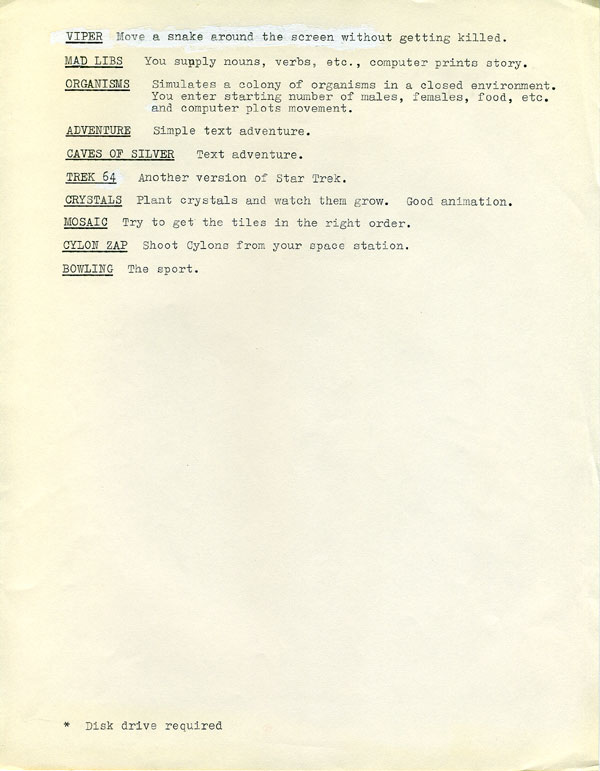 VIPER Move a snake around the screen without getting killed.

MAD LIBS You supply nouns, verbs, etc., computer prints story.

ORGANISMS Simulates a colony of organisms in a closed environment. You enter starting number of males, females, food, etc. and computer plots movement.

ADVENTURE Simple text adventure.

CAVES OF SILVER Text adventure.

TREK 64 Another version of Star Trek.

CRYSTALS Plant crystals and watch them grow. Good animation.

MOSAIC Try to get the tiles in the right order.

CYLON ZAP Shoot Cylons from your space station.

BOWLING The sport.

* Disk drive required